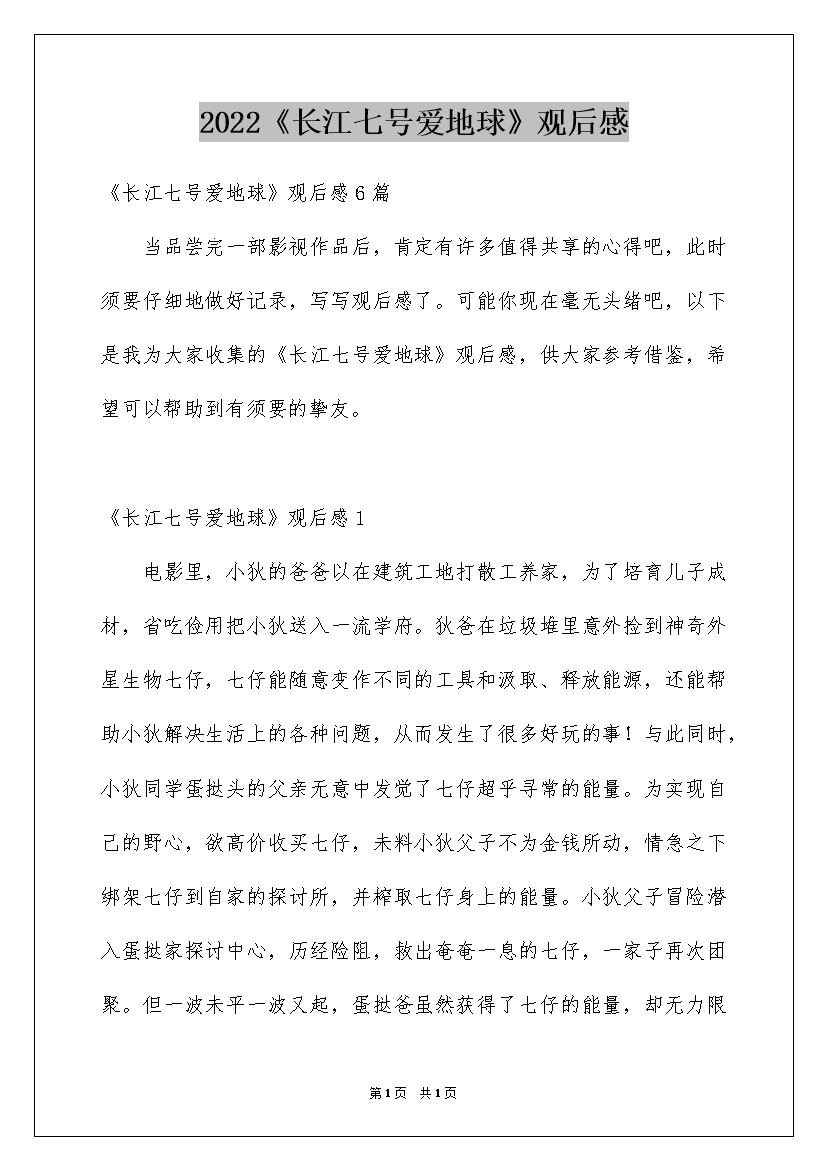 2022《长江七号爱地球》观后感

《长江七号爱地球》观后感6篇

当品尝完一部影视作品后，肯定有许多值得共享的心得吧，此时须要仔细地做好记录，写写观后感了。可能你现在毫无头绪吧，以下是我为大家收集的《长江七号爱地球》观后感，供大家参考借鉴，希望可以帮助到有须要的挚友。

《长江七号爱地球》观后感1

电影里，小狄的爸爸以在建筑工地打散工养家，为了培育儿子成材，省吃俭用把小狄送入一流学府。狄爸在垃圾堆里意外捡到神奇外星生物七仔，七仔能随意变作不同的工具和汲取、释放能源，还能帮助小狄解决生活上的各种问题，从而发生了很多好玩的事！与此同时，小狄同学蛋挞头的父亲无意中发觉了七仔超乎寻常的能量。为实现自己的野心，欲高价收买七仔，未料小狄父子不为金钱所动，情急之下绑架七仔到自家的探讨所，并榨取七仔身上的能量。小狄父子冒险潜入蛋挞家探讨中心，历经险阻，救出奄奄一息的七仔，一家子再次团聚。但一波未平一波又起，蛋挞爸虽然获得了七仔的能量，却无力限

第1页 共1页